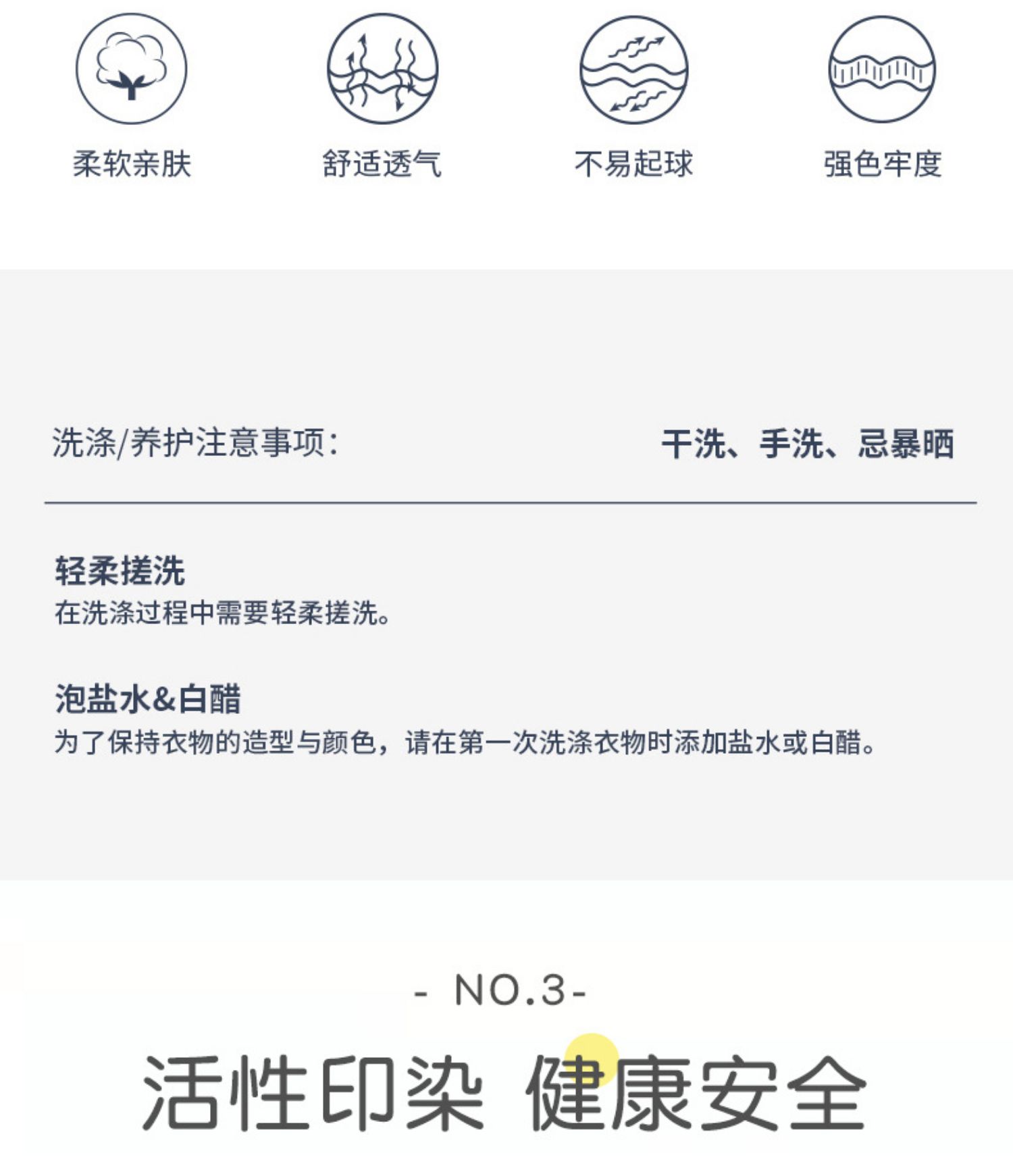 柔软亲肤 舒适透气 不易起球 强色牢度

洗涤/养护注意事项: 干洗、手洗、忌暴晒

轻柔搓洗
在洗涤过程中需要轻柔搓洗。

泡盐水&白醋
为了保持衣物的造型与颜色，请在第一次洗涤衣物时添加盐水或白醋。

- NO.3-

活性印染 健康安全